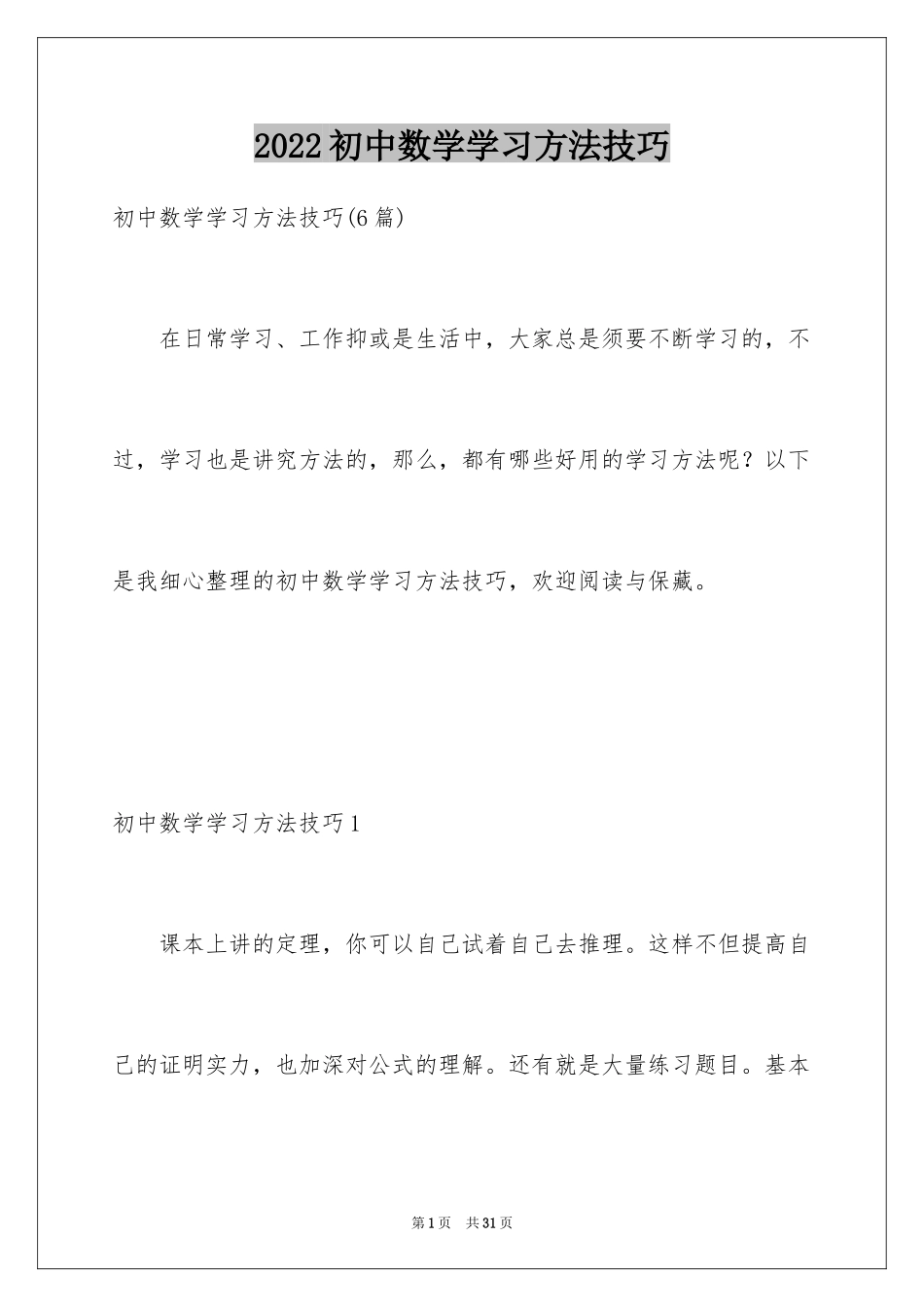 2022初中数学学习方法技巧

初中数学学习方法技巧(6篇)

在日常学习、工作抑或是生活中，大家总是须要不断学习的，不过，学习也是讲究方法的，那么，都有哪些好用的学习方法呢？以下是我细心整理的初中数学学习方法技巧，欢迎阅读与保藏。

初中数学学习方法技巧1

课本上讲的定理，你可以自己试着自己去推理。这样不但提高自己的证明实力，也加深对公式的理解。还有就是大量练习题目。基本

第1页 共31页